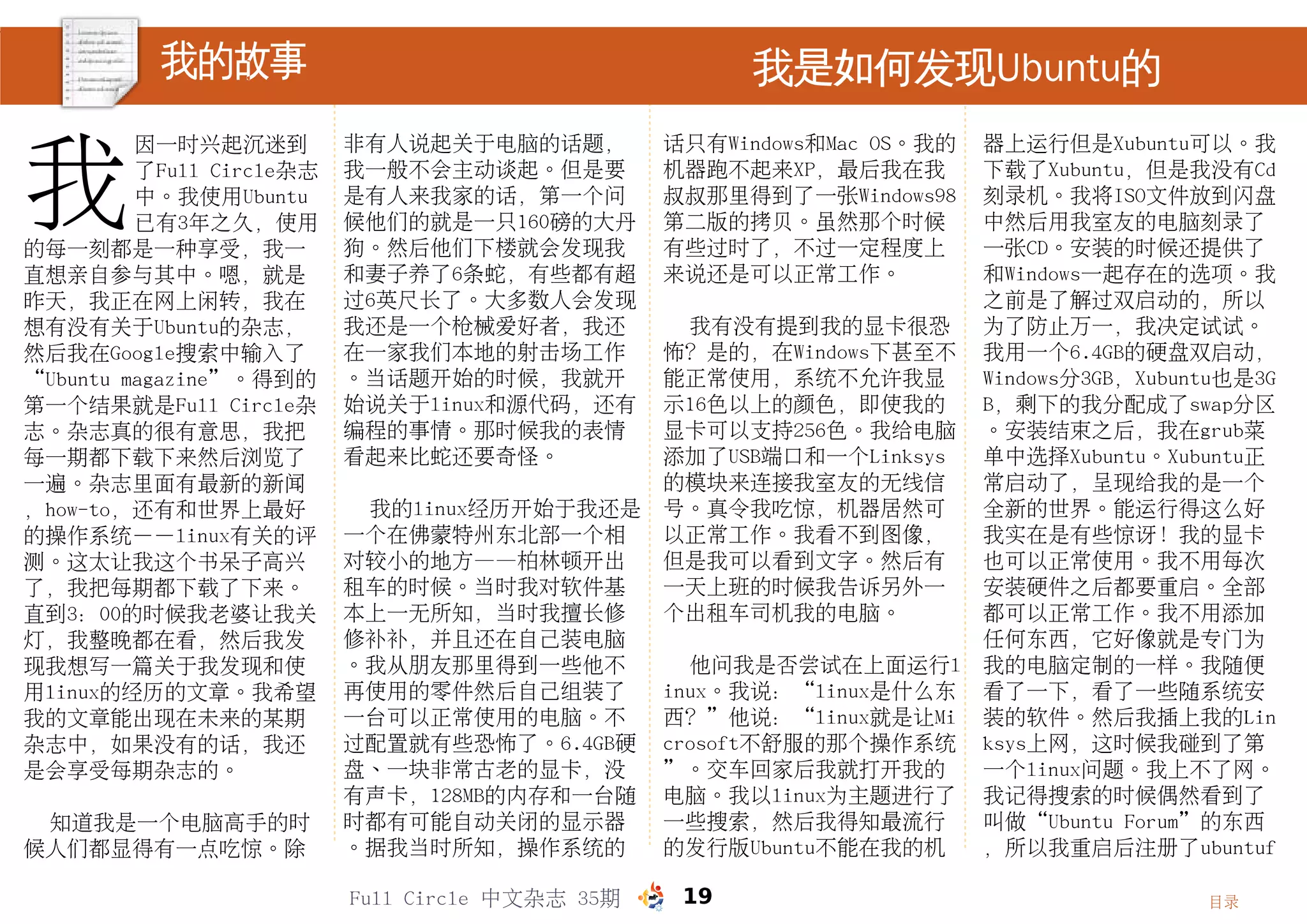 我的故事

我是如何发现Ubuntu的

我因一时兴起沉迷到了Full Circle杂志中。我使用Ubuntu已有3年之久，使用的每一刻都是一种享受，我一直想亲自参与其中。嗯，就是昨天，我正在网上闲转，我在想有没有关于Ubuntu的杂志，然后我在Google搜索中输入了“Ubuntu magazine”。得到的第一个结果就是Full Circle杂志。杂志真的很有意思，我把每一期都下载下来然后浏览了一遍。杂志里面有最新的新闻，how-to，还有和世界上最好的操作系统——linux有关的评测。这太让我这个书呆子高兴了，我把每期都下载了下来。直到3：00的时候我老婆让我关灯，我整晚都在看，然后我发现我想写一篇关于我发现和使用linux的经历的文章。我希望我的文章能出现在未来的某期杂志中，如果没有的话，我还是会享受每期杂志的。

知道我是一个电脑高手的时候人们都显得有一点吃惊。除非有人说起关于电脑的话题，我一般不会主动谈起。但是要是有人来我家的话，第一个问候他们的就是一只160磅的大丹狗。然后他们下楼就会发现我和妻子养了6条蛇，有些都有超过6英尺长了。大多数人会发现我还是一个枪械爱好者，我还在一家我们本地的射击场工作。当话题开始的时候，我就开始说关于linux和源代码，还有编程的事情。那时候我的表情看起来比蛇还要奇怪。

我的linux经历开始于我还是一个在佛蒙特州东北部一个相对较小的地方——柏林顿开出租车的时候。当时我对软件基本上一无所知，当时我擅长修修补补，并且还在自己装电脑。我从朋友那里得到一些他不再使用的零件然后自己组装了一台可以正常使用的电脑。不过配置就有些恐怖了。6.4GB硬盘、一块非常古老的显卡，没有声卡，128MB的内存和一台随时都有可能自动关闭的显示器。据我当时所知，操作系统的话只有Windows和Mac OS。我的机器跑不起来XP，最后我在我叔叔那里得到了一张Windows98第二版的拷贝。虽然那个时候有些过时了，不过一定程度上来说还是可以正常工作。

我有没有提到我的显卡很恐怖？是的，在Windows下甚至不能正常使用，系统不允许我显示16色以上的颜色，即使我的显卡可以支持256色。我给电脑添加了USB端口和一个Linksys的模块来连接我室友的无线信号。真令我吃惊，机器居然可以正常工作。我看不到图像，但是我可以看到文字。然后有一天上班的时候我告诉另外一个出租车司机我的电脑。

他问我是否尝试在上面运行linux。我说：“linux是什么东西？”他说：“linux就是让Microsoft不舒服的那个操作系统”。交车回家后我就打开我的电脑。我以linux为主题进行了一些搜索，然后我得知最流行的发行版Ubuntu不能在我的机器上运行但是Xubuntu可以。我下载了Xubuntu，但是我没有Cd刻录机。我将ISO文件放到闪盘中然后用我室友的电脑刻录了一张CD。安装的时候还提供了和Windows一起存在的选项。我之前是了解过双启动的，所以为了防止万一，我决定试试。我用一个6.4GB的硬盘双启动，Windows分3GB，Xubuntu也是3GB，剩下的我分配成了swap分区。安装结束之后，我在grub菜单中选择Xubuntu。Xubuntu正常启动了，呈现给我的是一个全新的世界。能运行得这么好我实在是有些惊讶！我的显卡也可以正常使用。我不用每次安装硬件之后都要重启。全部都可以正常工作。我不用添加任何东西，它好像就是专门为我的电脑定制的一样。我随便看了一下，看了一些随系统安装的软件。然后我插上我的Linksys上网，这时候我碰到了第一个linux问题。我上不了网。我记得搜索的时候偶然看到了叫做“Ubuntu Forum”的东西，所以我重启后注册了ubuntuf

Full Circle 中文杂志 35期 19

目录